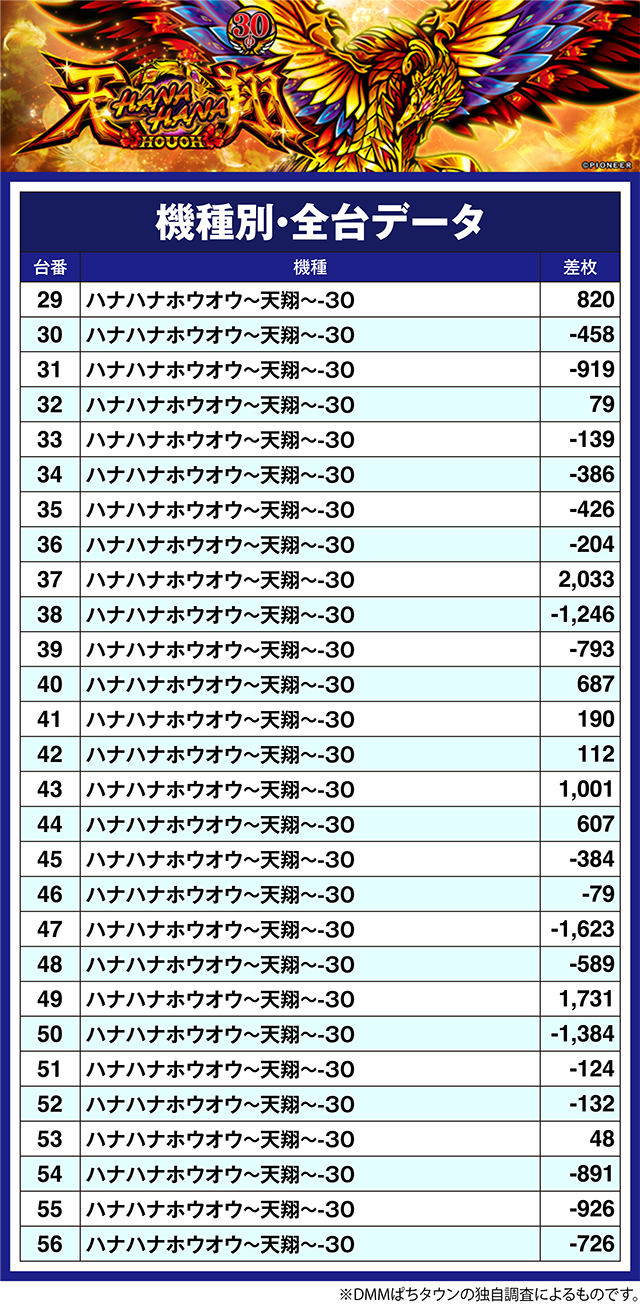 30
天 HANA HANA 翔
HOUOH
©PIONEER

機種別・全台データ

| 台番 | 機種 | 差枚 |
|---|---|---|
| 29 | ハナハナホウオウ~天翔~-30 | 820 |
| 30 | ハナハナホウオウ~天翔~-30 | -458 |
| 31 | ハナハナホウオウ~天翔~-30 | -919 |
| 32 | ハナハナホウオウ~天翔~-30 | 79 |
| 33 | ハナハナホウオウ~天翔~-30 | -139 |
| 34 | ハナハナホウオウ~天翔~-30 | -386 |
| 35 | ハナハナホウオウ~天翔~-30 | -426 |
| 36 | ハナハナホウオウ~天翔~-30 | -204 |
| 37 | ハナハナホウオウ~天翔~-30 | 2,033 |
| 38 | ハナハナホウオウ~天翔~-30 | -1,246 |
| 39 | ハナハナホウオウ~天翔~-30 | -793 |
| 40 | ハナハナホウオウ~天翔~-30 | 687 |
| 41 | ハナハナホウオウ~天翔~-30 | 190 |
| 42 | ハナハナホウオウ~天翔~-30 | 112 |
| 43 | ハナハナホウオウ~天翔~-30 | 1,001 |
| 44 | ハナハナホウオウ~天翔~-30 | 607 |
| 45 | ハナハナホウオウ~天翔~-30 | -384 |
| 46 | ハナハナホウオウ~天翔~-30 | -79 |
| 47 | ハナハナホウオウ~天翔~-30 | -1,623 |
| 48 | ハナハナホウオウ~天翔~-30 | -589 |
| 49 | ハナハナホウオウ~天翔~-30 | 1,731 |
| 50 | ハナハナホウオウ~天翔~-30 | -1,384 |
| 51 | ハナハナホウオウ~天翔~-30 | -124 |
| 52 | ハナハナホウオウ~天翔~-30 | -132 |
| 53 | ハナハナホウオウ~天翔~-30 | 48 |
| 54 | ハナハナホウオウ~天翔~-30 | -891 |
| 55 | ハナハナホウオウ~天翔~-30 | -926 |
| 56 | ハナハナホウオウ~天翔~-30 | -726 |

※DMMぱちタウンの独自調査によるものです。